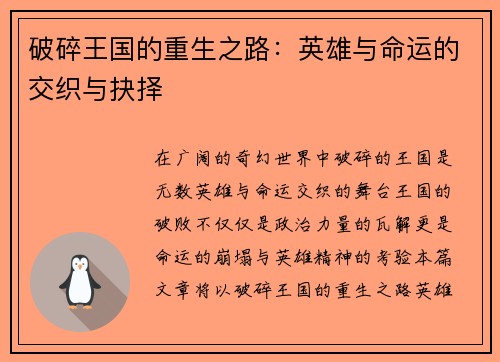 破碎王国的重生之路：英雄与命运的交织与抉择

在广阔的奇幻世界中破碎的王国是无数英雄与命运交织的舞台王国的破败不仅仅是政治力量的瓦解更是命运的崩塌与英雄精神的考验本篇文章将以破碎王国的重生之路英雄